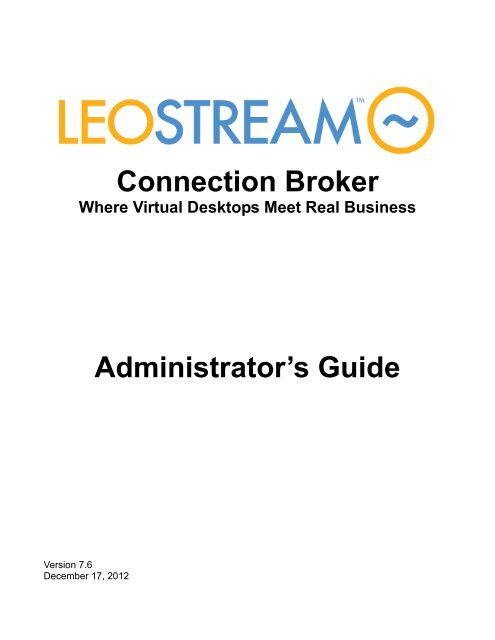 LEOSTREAM™

Connection Broker
Where Virtual Desktops Meet Real Business

Administrator's Guide

Version 7.6
December 17, 2012